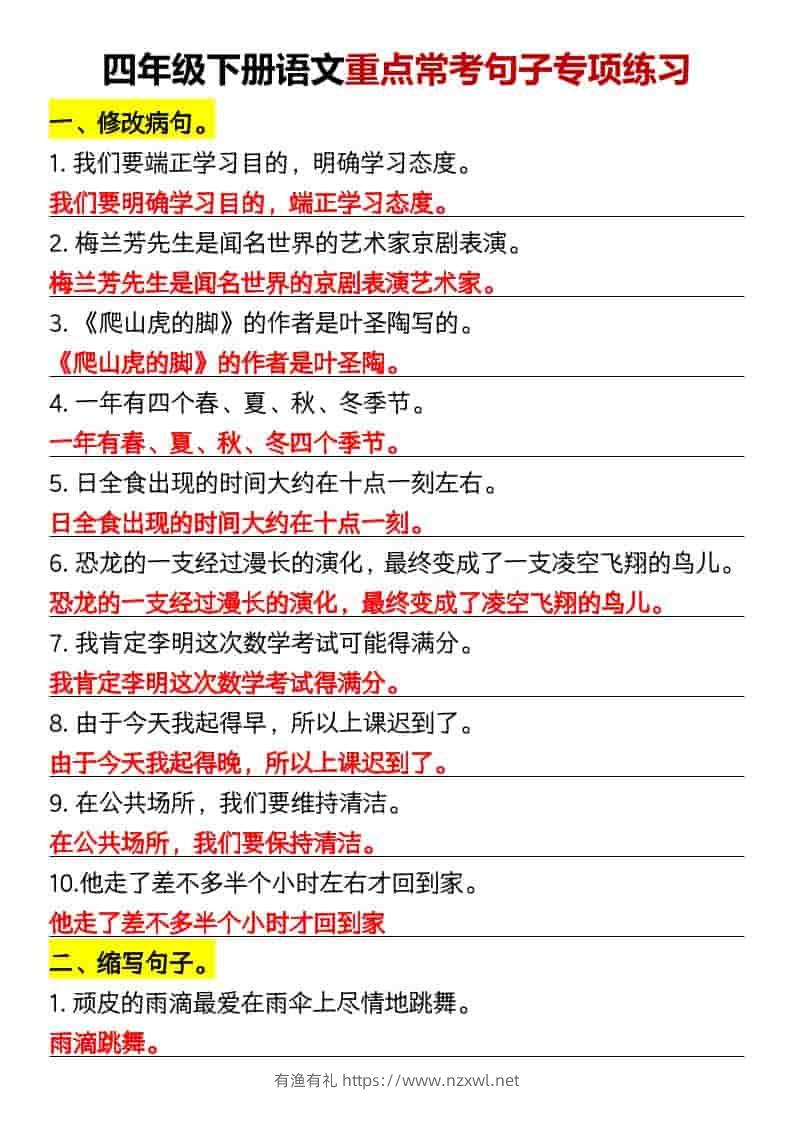 四年级下册语文重点常考句子专项练习

一、修改病句。

1. 我们要端正学习目的，明确学习态度。

我们要明确学习目的，端正学习态度。

2. 梅兰芳先生是闻名世界的艺术家京剧表演。

梅兰芳先生是闻名世界的京剧表演艺术家。

3. 《爬山虎的脚》的作者是叶圣陶写的。

《爬山虎的脚》的作者是叶圣陶。

4. 一年有四个春、夏、秋、冬季节。

一年有春、夏、秋、冬四个季节。

5. 日全食出现的时间大约在十点一刻左右。

日全食出现的时间大约在十点一刻。

6. 恐龙的一支经过漫长的演化，最终变成了一支凌空飞翔的鸟儿。

恐龙的一支经过漫长的演化，最终变成了凌空飞翔的鸟儿。

7. 我肯定李明这次数学考试可能得满分。

我肯定李明这次数学考试得满分。

8. 由于今天我起得早，所以上课迟到了。

由于今天我起得晚，所以上课迟到了。

9. 在公共场所，我们要维持清洁。

在公共场所，我们要保持清洁。

10.他走了差不多半个小时左右才回到家。

他走了差不多半个小时才回到家

二、缩写句子。

1. 顽皮的雨滴最爱在雨伞上尽情地跳舞。

雨滴跳舞。

有渔有礼 https://www.nzxwl.net